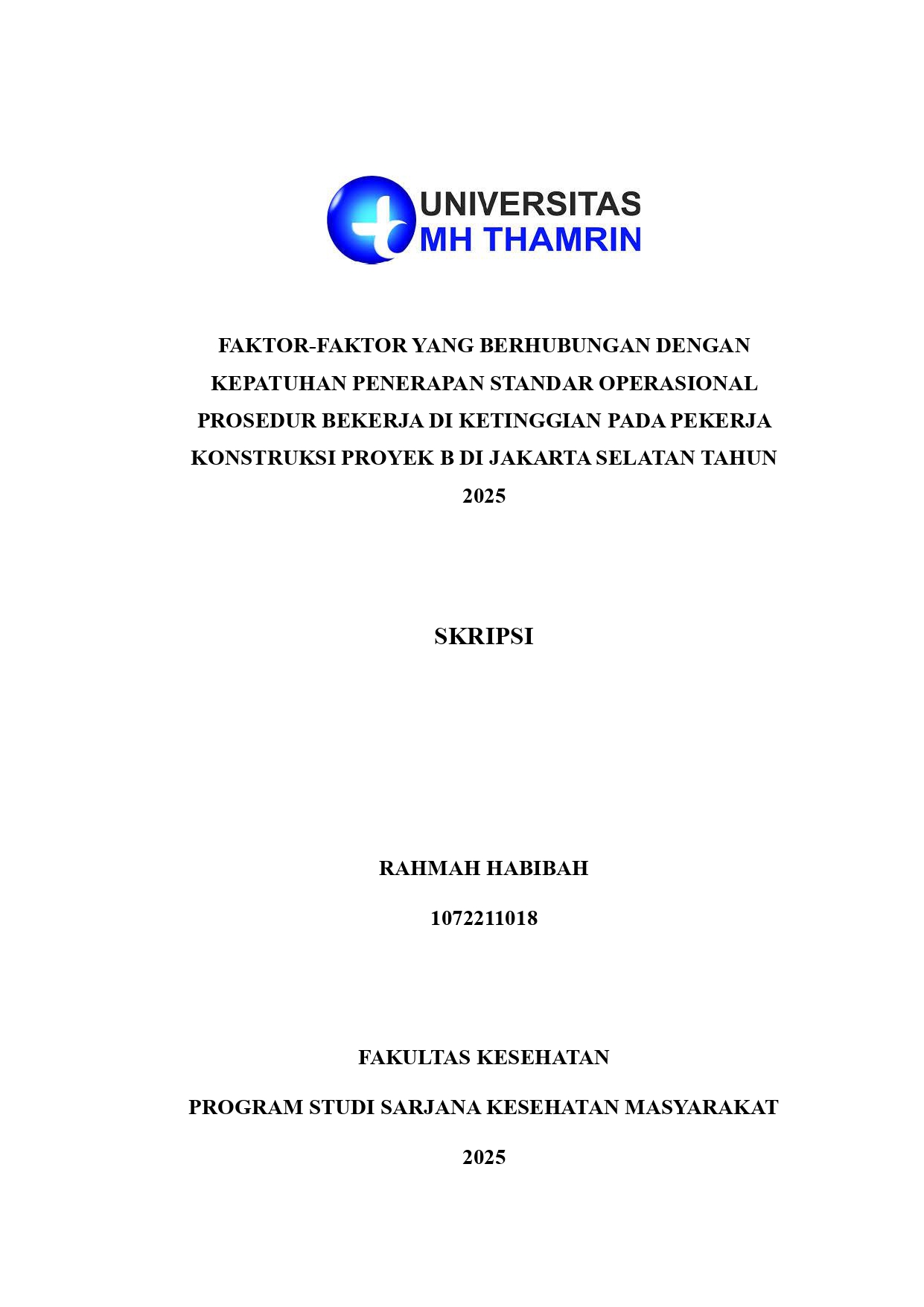 UNIVERSITAS
MH THAMRIN

FAKTOR-FAKTOR YANG BERHUBUNGAN DENGAN KEPATUHAN PENERAPAN STANDAR OPERASIONAL PROSEDUR BEKERJA DI KETINGGIAN PADA PEKERJA KONSTRUKSI PROYEK B DI JAKARTA SELATAN TAHUN 2025

SKRIPSI

RAHMAH HABIBAH

1072211018

FAKULTAS KESEHATAN

PROGRAM STUDI SARJANA KESEHATAN MASYARAKAT

2025